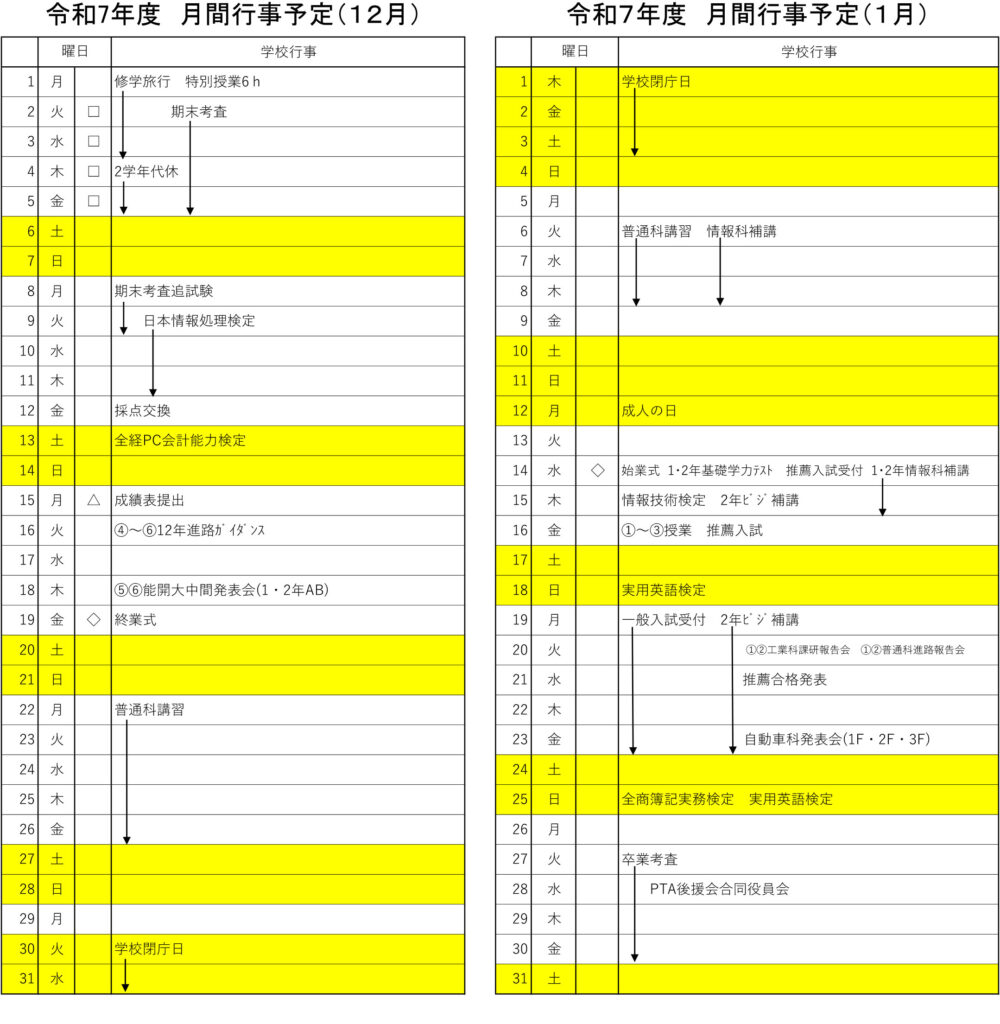 令和7年度　月間行事予定（12月）

| | 曜日 | | 学校行事 |
|---|---|---|---|
| 1 | 月 | | 修学旅行　特別授業6ｈ |
| 2 | 火 | □ | 期末考査 |
| 3 | 水 | □ | |
| 4 | 木 | □ | 2学年代休 |
| 5 | 金 | □ | |
| 6 | 土 | | |
| 7 | 日 | | |
| 8 | 月 | | 期末考査追試験 |
| 9 | 火 | | 日本情報処理検定 |
| 10 | 水 | | |
| 11 | 木 | | |
| 12 | 金 | | 採点交換 |
| 13 | 土 | | 全経PC会計能力検定 |
| 14 | 日 | | |
| 15 | 月 | △ | 成績表提出 |
| 16 | 火 | | ④～⑥12年進路ｶﾞｲﾀﾞﾝｽ |
| 17 | 水 | | |
| 18 | 木 | | ⑤⑥能開大中間発表会(1・2年AB) |
| 19 | 金 | ◇ | 終業式 |
| 20 | 土 | | |
| 21 | 日 | | |
| 22 | 月 | | 普通科講習 |
| 23 | 火 | | |
| 24 | 水 | | |
| 25 | 木 | | |
| 26 | 金 | | |
| 27 | 土 | | |
| 28 | 日 | | |
| 29 | 月 | | |
| 30 | 火 | | 学校閉庁日 |
| 31 | 水 | | |

令和7年度　月間行事予定（1月）

| | 曜日 | | 学校行事 |
|---|---|---|---|
| 1 | 木 | | 学校閉庁日 |
| 2 | 金 | | |
| 3 | 土 | | |
| 4 | 日 | | |
| 5 | 月 | | |
| 6 | 火 | | 普通科講習　情報科補講 |
| 7 | 水 | | |
| 8 | 木 | | |
| 9 | 金 | | |
| 10 | 土 | | |
| 11 | 日 | | |
| 12 | 月 | | 成人の日 |
| 13 | 火 | | |
| 14 | 水 | ◇ | 始業式 1･2年基礎学力ﾃｽﾄ　推薦入試受付 1･2年情報科補講 |
| 15 | 木 | | 情報技術検定　2年ﾋﾞｼﾞ補講 |
| 16 | 金 | | ①～③授業　推薦入試 |
| 17 | 土 | | |
| 18 | 日 | | 実用英語検定 |
| 19 | 月 | | 一般入試受付　2年ﾋﾞｼﾞ補講 |
| 20 | 火 | | ①②工業科課研報告会　①②普通科進路報告会 |
| 21 | 水 | | 推薦合格発表 |
| 22 | 木 | | |
| 23 | 金 | | 自動車科発表会(1F・2F・3F) |
| 24 | 土 | | |
| 25 | 日 | | 全商簿記実務検定　実用英語検定 |
| 26 | 月 | | |
| 27 | 火 | | 卒業考査 |
| 28 | 水 | | PTA後援会合同役員会 |
| 29 | 木 | | |
| 30 | 金 | | |
| 31 | 土 | | |